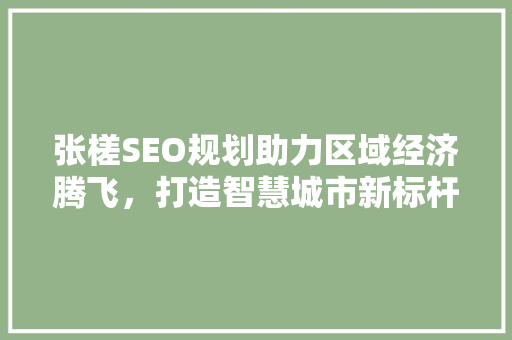 张槎SEO规划助力区域经济腾飞，打造智慧城市新标杆